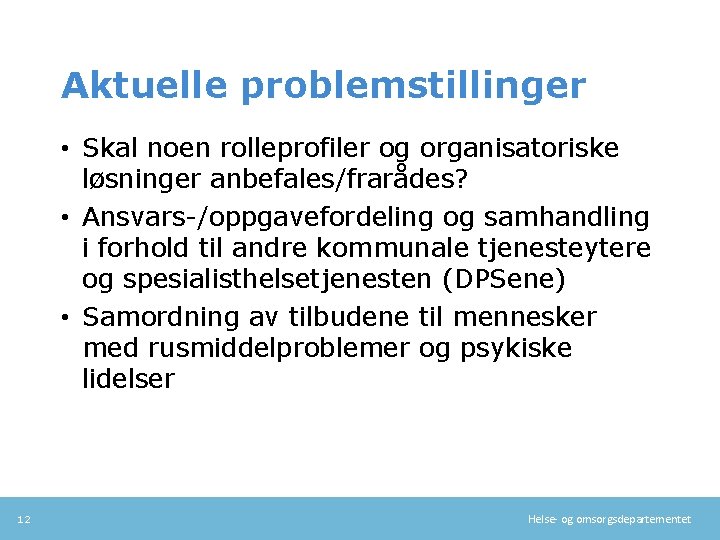 Aktuelle problemstillinger

• Skal noen rolleprofiler og organisatoriske løsninger anbefales/frarådes?

• Ansvars-/oppgavefordeling og samhandling i forhold til andre kommunale tjenesteytere og spesialisthelsetjenesten (DPSene)

• Samordning av tilbudene til mennesker med rusmiddelproblemer og psykiske lidelser

12

Helse- og omsorgsdepartementet